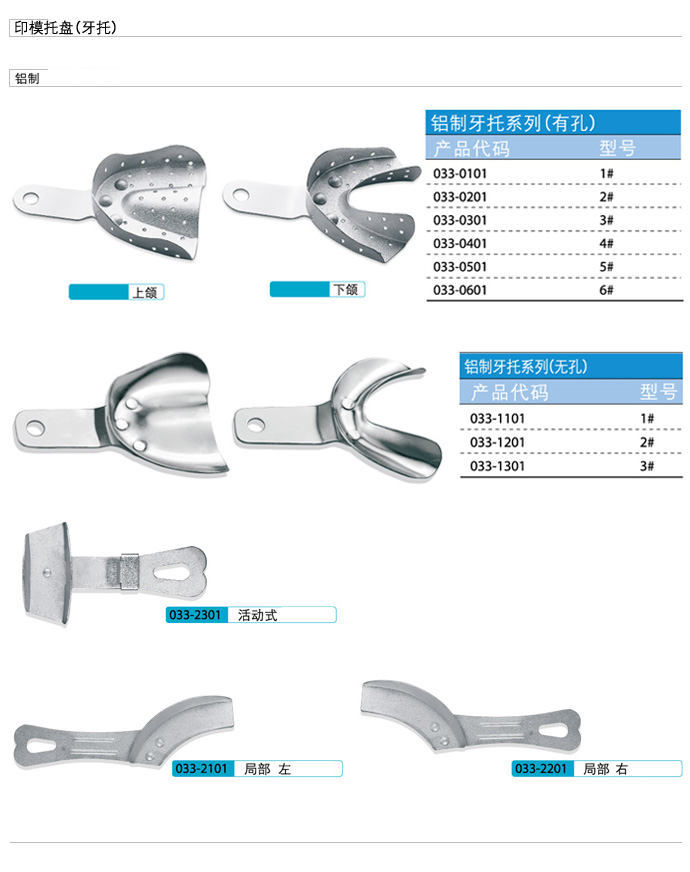 印模托盘(牙托)

铝制

上颌

下颌

铝制牙托系列(有孔)

| 产品代码 | 型号 |
|---|---|
| 033-0101 | 1# |
| 033-0201 | 2# |
| 033-0301 | 3# |
| 033-0401 | 4# |
| 033-0501 | 5# |
| 033-0601 | 6# |

铝制牙托系列(无孔)

| 产品代码 | 型号 |
|---|---|
| 033-1101 | 1# |
| 033-1201 | 2# |
| 033-1301 | 3# |

033-2301 活动式

033-2101 局部 左

033-2201 局部 右